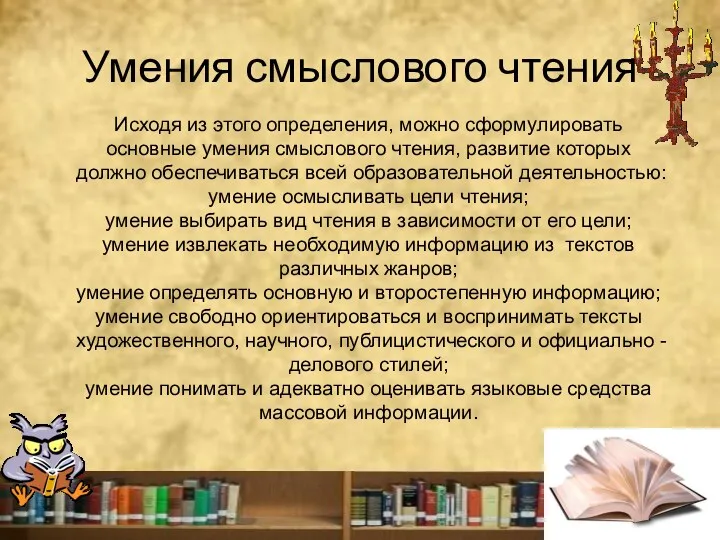 Умения смыслового чтения

Исходя из этого определения, можно сформулировать основные умения смыслового чтения, развитие которых должно обеспечиваться всей образовательной деятельностью:
умение осмысливать цели чтения;
умение выбирать вид чтения в зависимости от его цели;
умение извлекать необходимую информацию из текстов различных жанров;
умение определять основную и второстепенную информацию;
умение свободно ориентироваться и воспринимать тексты художественного, научного, публицистического и официально - делового стилей;
умение понимать и адекватно оценивать языковые средства массовой информации.